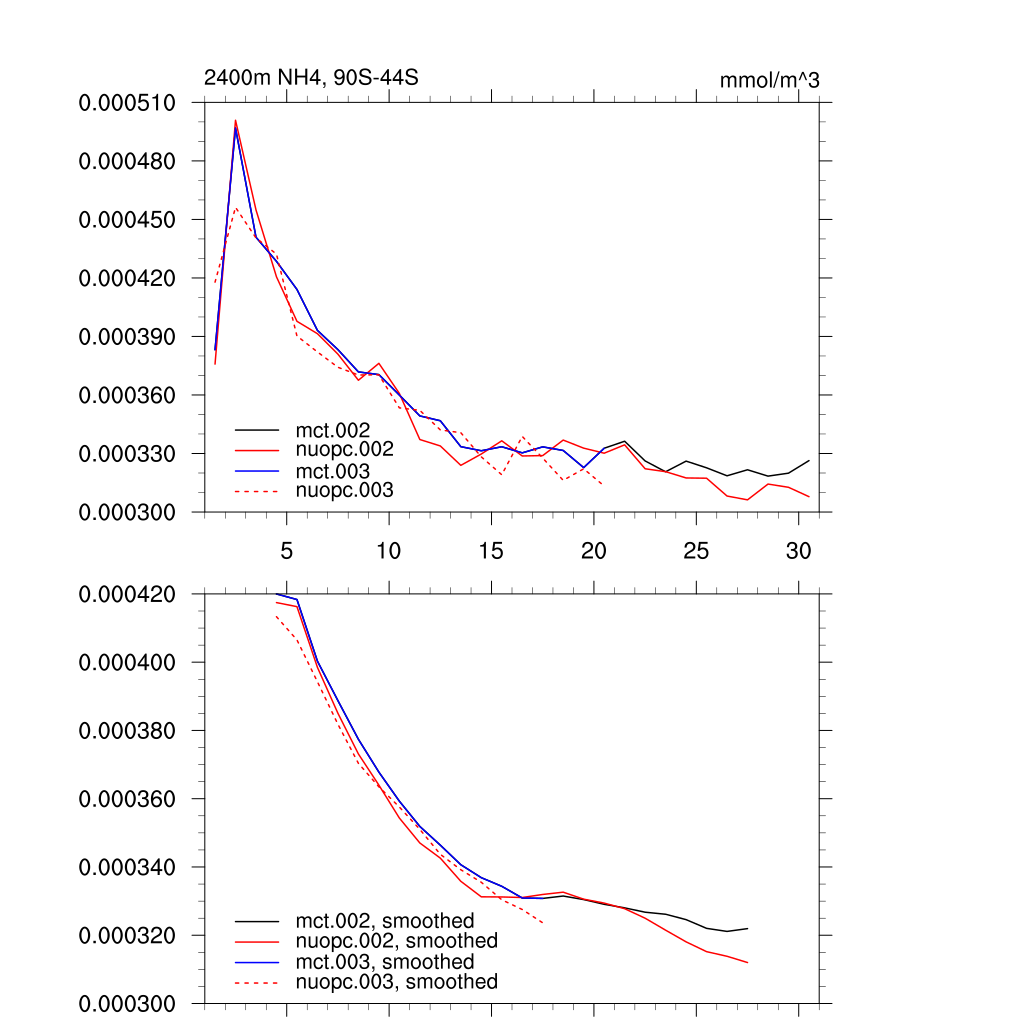 2400m NH4, 90S-44S

mmol/m^3

0.000510
0.000480
0.000450
0.000420
0.000390
0.000360
0.000330
0.000300

mct.002
nuopc.002
mct.003
nuopc.003

5
10
15
20
25
30

0.000420
0.000400
0.000380
0.000360
0.000340
0.000320
0.000300

mct.002, smoothed
nuopc.002, smoothed
mct.003, smoothed
nuopc.003, smoothed